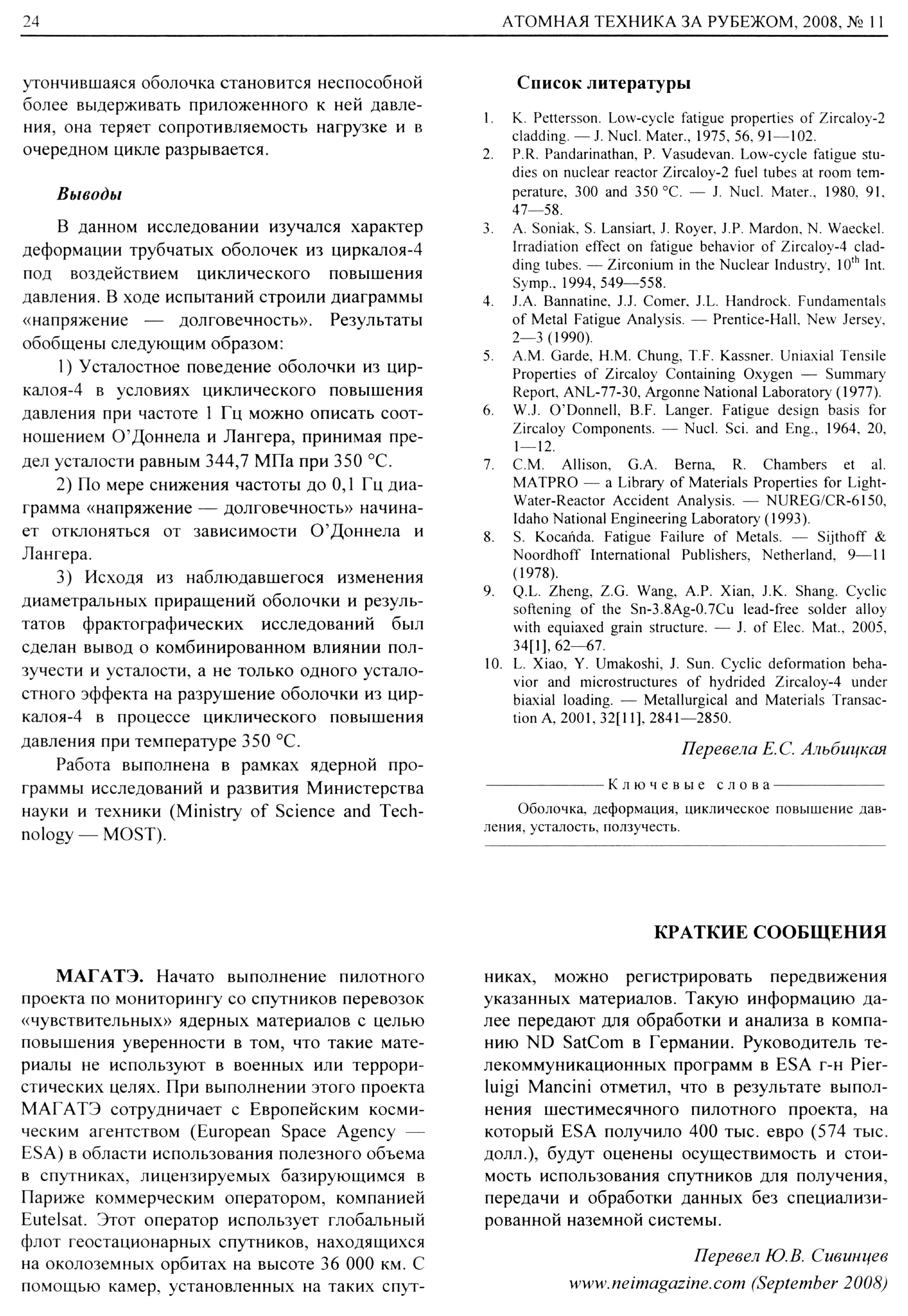 24 АТОМНАЯ ТЕХНИКА ЗА РУБЕЖОМ, 2008, № 11

утончившаяся оболочка становится неспособной более выдерживать приложенного к ней давления, она теряет сопротивляемость нагрузке и в очередном цикле разрывается.

Выводы

В данном исследовании изучался характер деформации трубчатых оболочек из циркалоя-4 под воздействием циклического повышения давления. В ходе испытаний строили диаграммы «напряжение — долговечность». Результаты обобщены следующим образом:

1) Усталостное поведение оболочки из циркалоя-4 в условиях циклического повышения давления при частоте 1 Гц можно описать соотношением О'Доннела и Лангера, принимая предел усталости равным 344,7 МПа при 350 °С.

2) По мере снижения частоты до 0,1 Гц диаграмма «напряжение — долговечность» начинает отклоняться от зависимости О'Доннела и Лангера.

3) Исходя из наблюдавшегося изменения диаметральных приращений оболочки и результатов фрактографических исследований был сделан вывод о комбинированном влиянии ползучести и усталости, а не только одного усталостного эффекта на разрушение оболочки из циркалоя-4 в процессе циклического повышения давления при температуре 350 °С.

Работа выполнена в рамках ядерной программы исследований и развития Министерства науки и техники (Ministry of Science and Technology — MOST).

Список литературы

1. K. Pettersson. Low-cycle fatigue properties of Zircaloy-2 cladding. — J. Nucl. Mater., 1975, 56, 91—102.
2. P.R. Pandarinathan, P. Vasudevan. Low-cycle fatigue studies on nuclear reactor Zircaloy-2 fuel tubes at room temperature, 300 and 350 °C. — J. Nucl. Mater., 1980, 91, 47—58.
3. A. Soniak, S. Lansiart, J. Royer, J.P. Mardon, N. Waeckel. Irradiation effect on fatigue behavior of Zircaloy-4 cladding tubes. — Zirconium in the Nuclear Industry, $10^{th}$ Int. Symp., 1994, 549—558.
4. J.A. Bannatine, J.J. Comer, J.L. Handrock. Fundamentals of Metal Fatigue Analysis. — Prentice-Hall, New Jersey, 2—3 (1990).
5. A.M. Garde, H.M. Chung, T.F. Kassner. Uniaxial Tensile Properties of Zircaloy Containing Oxygen — Summary Report, ANL-77-30, Argonne National Laboratory (1977).
6. W.J. O'Donnell, B.F. Langer. Fatigue design basis for Zircaloy Components. — Nucl. Sci. and Eng., 1964, 20, 1—12.
7. C.M. Allison, G.A. Berna, R. Chambers et al. MATPRO — a Library of Materials Properties for Light-Water-Reactor Accident Analysis. — NUREG/CR-6150, Idaho National Engineering Laboratory (1993).
8. S. Kocańda. Fatigue Failure of Metals. — Sijthoff & Noordhoff International Publishers, Netherland, 9—11 (1978).
9. Q.L. Zheng, Z.G. Wang, A.P. Xian, J.K. Shang. Cyclic softening of the Sn-3.8Ag-0.7Cu lead-free solder alloy with equiaxed grain structure. — J. of Elec. Mat., 2005, 34[1], 62—67.
10. L. Xiao, Y. Umakoshi, J. Sun. Cyclic deformation behavior and microstructures of hydrided Zircaloy-4 under biaxial loading. — Metallurgical and Materials Transaction A, 2001, 32[11], 2841—2850.

Перевела Е.С. Альбицкая

Ключевые слова

Оболочка, деформация, циклическое повышение давления, усталость, ползучесть.

КРАТКИЕ СООБЩЕНИЯ

МАГАТЭ. Начато выполнение пилотного проекта по мониторингу со спутников перевозок «чувствительных» ядерных материалов с целью повышения уверенности в том, что такие материалы не используют в военных или террористических целях. При выполнении этого проекта МАГАТЭ сотрудничает с Европейским космическим агентством (European Space Agency — ESA) в области использования полезного объема в спутниках, лицензируемых базирующимся в Париже коммерческим оператором, компанией Eutelsat. Этот оператор использует глобальный флот геостационарных спутников, находящихся на околоземных орбитах на высоте 36 000 км. С помощью камер, установленных на таких спутниках, можно регистрировать передвижения указанных материалов. Такую информацию далее передают для обработки и анализа в компанию ND SatCom в Германии. Руководитель телекоммуникационных программ в ESA г-н Pierluigi Mancini отметил, что в результате выполнения шестимесячного пилотного проекта, на который ESA получило 400 тыс. евро (574 тыс. долл.), будут оценены осуществимость и стоимость использования спутников для получения, передачи и обработки данных без специализированной наземной системы.

Перевел Ю.В. Сивинцев
www.neimagazine.com (September 2008)